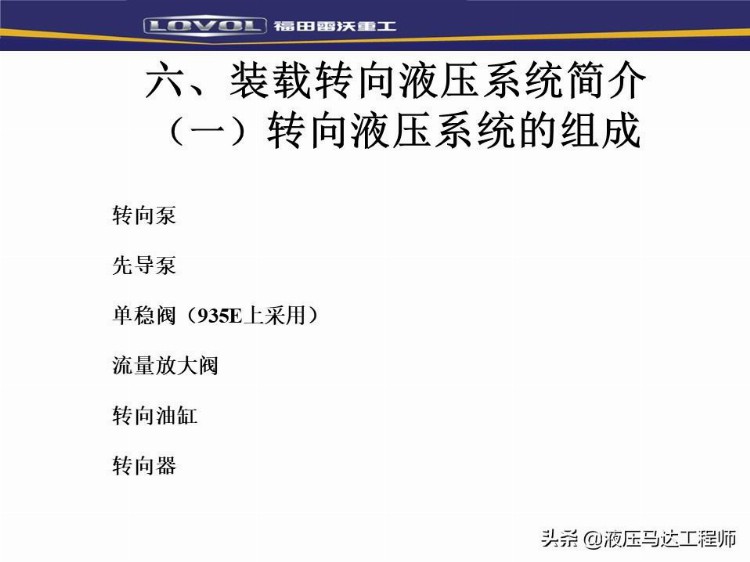 LOVOL 福田雷沃重工

六、装载转向液压系统简介
（一）转向液压系统的组成

转向泵

先导泵

单稳阀（935E上采用）

流量放大阀

转向油缸

转向器

头条 @液压马达工程师